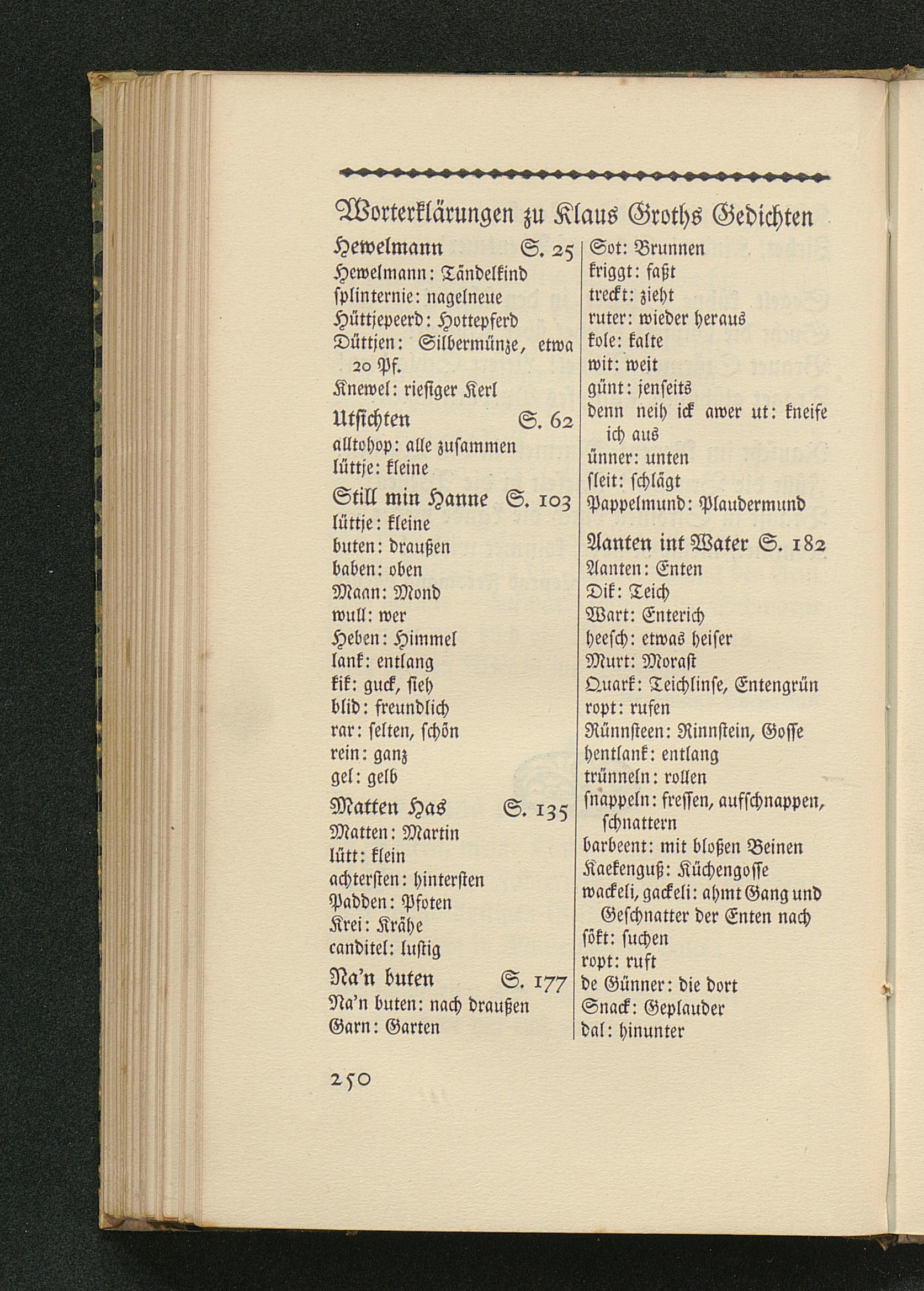 Worterklärungen zu Klaus Groths Gedichten

Hewelmann S. 25
Hewelmann: Tändelkind
splinternie: nagelneue
Hüttjepeerd: Hottepferd
Düttjen: Silbermünze, etwa 20 Pf.
Knewel: riesiger Kerl

Utsichten S. 62
alltohop: alle zusammen
lüttje: kleine

Still min Hanne S. 103
lüttje: kleine
buten: draußen
baben: oben
Maan: Mond
wull: wer
Heben: Himmel
lank: entlang
kik: guck, sieh
blid: freundlich
rar: selten, schön
rein: ganz
gel: gelb

Matten Has S. 135
Matten: Martin
lütt: klein
achtersten: hintersten
Padden: Pfoten
Krei: Krähe
canditel: lustig

Na'n buten S. 177
Na'n buten: nach draußen
Garn: Garten

Sot: Brunnen
kriggt: faßt
treckt: zieht
ruter: wieder heraus
kole: kalte
wit: weit
günt: jenseits
denn neih ick awer ut: kneife ich aus
ünner: unten
sleit: schlägt
Pappelmund: Plaudermund

Aanten int Water S. 182
Aanten: Enten
Dik: Teich
Wart: Enterich
heesch: etwas heiser
Murt: Morast
Quark: Teichlinse, Entengrün
ropt: rufen
Rünnsteen: Rinnstein, Gosse
hentlank: entlang
trünneln: rollen
snappeln: fressen, aufschnappen, schnattern
barbeent: mit bloßen Beinen
Kaekenguß: Küchengosse
wackeli, gackeli: ahmt Gang und Geschnatter der Enten nach
sökt: suchen
ropt: ruft
de Günner: die dort
Snack: Geplauder
dal: hinunter

250